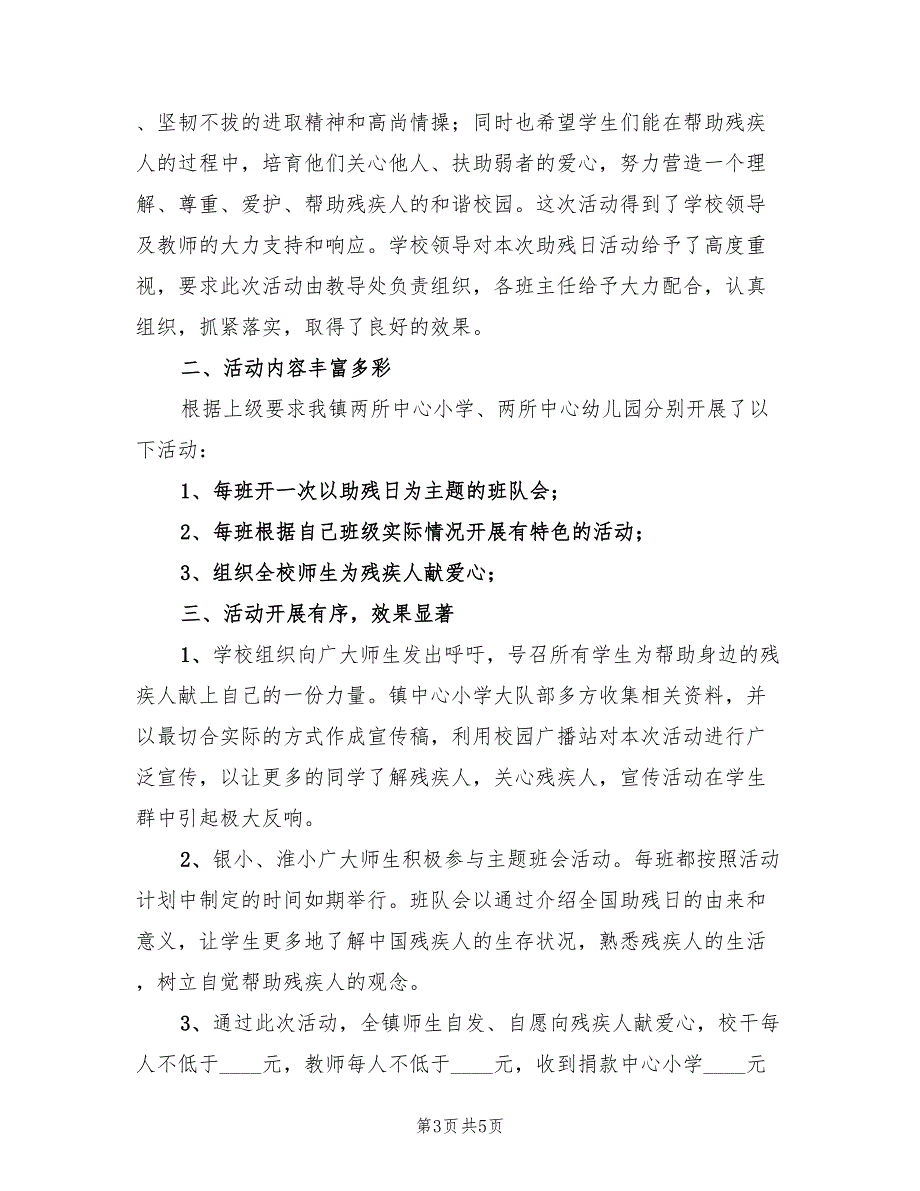 、坚韧不拔的进取精神和高尚情操；同时也希望学生们能在帮助残疾人的过程中，培育他们关心他人、扶助弱者的爱心，努力营造一个理解、尊重、爱护、帮助残疾人的和谐校园。这次活动得到了学校领导及教师的大力支持和响应。学校领导对本次助残日活动给予了高度重视，要求此次活动由教导处负责组织，各班主任给予大力配合，认真组织，抓紧落实，取得了良好的效果。

二、活动内容丰富多彩

根据上级要求我镇两所中心小学、两所中心幼儿园分别开展了以下活动：

1、每班开一次以助残日为主题的班队会；

2、每班根据自己班级实际情况开展有特色的活动；

3、组织全校师生为残疾人献爱心；

三、活动开展有序，效果显著

1、学校组织向广大师生发出呼吁，号召所有学生为帮助身边的残疾人献上自己的一份力量。镇中心小学大队部多方收集相关资料，并以最切合实际的方式作成宣传稿，利用校园广播站对本次活动进行广泛宣传，以让更多的同学了解残疾人，关心残疾人，宣传活动在学生群中引起极大反响。

2、银小、淮小广大师生积极参与主题班会活动。每班都按照活动计划中制定的时间如期举行。班队会以通过介绍全国助残日的由来和意义，让学生更多地了解中国残疾人的生存状况，熟悉残疾人的生活，树立自觉帮助残疾人的观念。

3、通过此次活动，全镇师生自发、自愿向残疾人献爱心，校干每人不低于____元，教师每人不低于____元，收到捐款中心小学____元

第3页 共5页